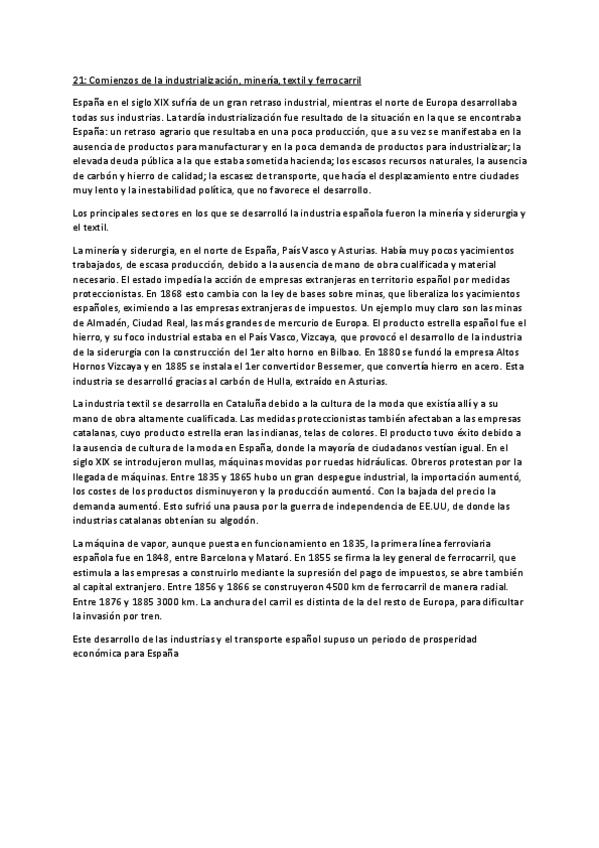 21: Comienzos de la industrialización, minería, textil y ferrocarril

España en el siglo XIX sufría de un gran retraso industrial, mientras el norte de Europa desarrollaba todas sus industrias. La tardía industrialización fue resultado de la situación en la que se encontraba España: un retraso agrario que resultaba en una poca producción, que a su vez se manifestaba en la ausencia de productos para manufacturar y en la poca demanda de productos para industrializar; la elevada deuda pública a la que estaba sometida hacienda; los escasos recursos naturales, la ausencia de carbón y hierro de calidad; la escasez de transporte, que hacía el desplazamiento entre ciudades muy lento y la inestabilidad política, que no favorece el desarrollo.

Los principales sectores en los que se desarrolló la industria española fueron la minería y siderurgia y el textil.

La minería y siderurgia, en el norte de España, País Vasco y Asturias. Había muy pocos yacimientos trabajados, de escasa producción, debido a la ausencia de mano de obra cualificada y material necesario. El estado impedía la acción de empresas extranjeras en territorio español por medidas proteccionistas. En 1868 esto cambia con la ley de bases sobre minas, que liberaliza los yacimientos españoles, eximiendo a las empresas extranjeras de impuestos. Un ejemplo muy claro son las minas de Almadén, Ciudad Real, las más grandes de mercurio de Europa. El producto estrella español fue el hierro, y su foco industrial estaba en el País Vasco, Vizcaya, que provocó el desarrollo de la industria de la siderurgia con la construcción del 1er alto horno en Bilbao. En 1880 se fundó la empresa Altos Hornos Vizcaya y en 1885 se instala el 1er convertidor Bessemer, que convertía hierro en acero. Esta industria se desarrolló gracias al carbón de Hulla, extraído en Asturias.

La industria textil se desarrolla en Cataluña debido a la cultura de la moda que existía allí y a su mano de obra altamente cualificada. Las medidas proteccionistas también afectaban a las empresas catalanas, cuyo producto estrella eran las indianas, telas de colores. El producto tuvo éxito debido a la ausencia de cultura de la moda en España, donde la mayoría de ciudadanos vestían igual. En el siglo XIX se introdujeron mullas, máquinas movidas por ruedas hidráulicas. Obreros protestan por la llegada de máquinas. Entre 1835 y 1865 hubo un gran despegue industrial, la importación aumentó, los costes de los productos disminuyeron y la producción aumentó. Con la bajada del precio la demanda aumentó. Esto sufrió una pausa por la guerra de independencia de EE.UU, de donde las industrias catalanas obtenían su algodón.

La máquina de vapor, aunque puesta en funcionamiento en 1835, la primera línea ferroviaria española fue en 1848, entre Barcelona y Mataró. En 1855 se firma la ley general de ferrocarril, que estimula a las empresas a construirlo mediante la supresión del pago de impuestos, se abre también al capital extranjero. Entre 1856 y 1866 se construyeron 4500 km de ferrocarril de manera radial. Entre 1876 y 1885 3000 km. La anchura del carril es distinta de la del resto de Europa, para dificultar la invasión por tren.

Este desarrollo de las industrias y el transporte español supuso un periodo de prosperidad económica para España